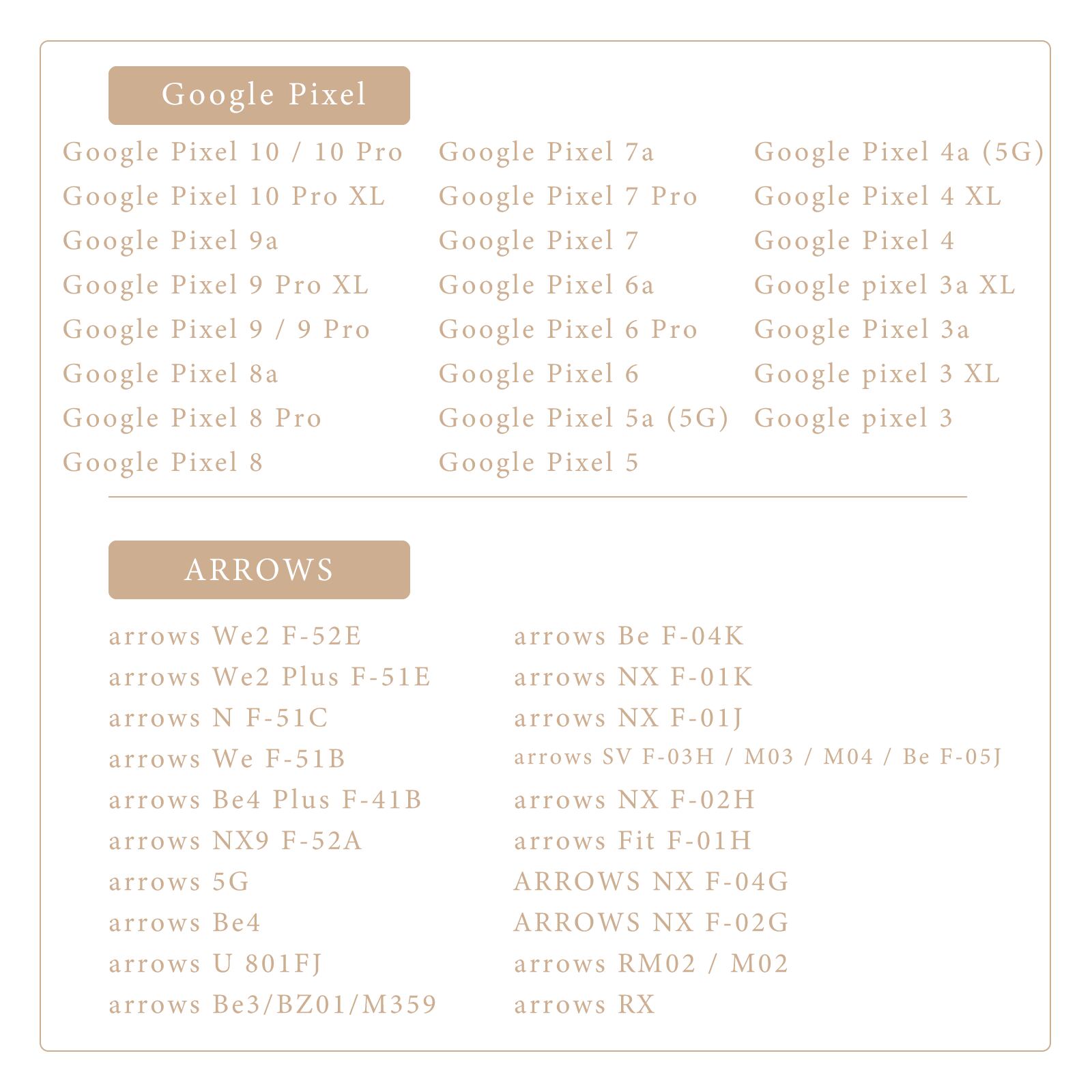 Google Pixel

Google Pixel 10 / 10 Pro
Google Pixel 10 Pro XL
Google Pixel 9a
Google Pixel 9 Pro XL
Google Pixel 9 / 9 Pro
Google Pixel 8a
Google Pixel 8 Pro
Google Pixel 8

Google Pixel 7a
Google Pixel 7 Pro
Google Pixel 7
Google Pixel 6a
Google Pixel 6 Pro
Google Pixel 6
Google Pixel 5a (5G)
Google Pixel 5

Google Pixel 4a (5G)
Google Pixel 4 XL
Google Pixel 4
Google pixel 3a XL
Google Pixel 3a
Google pixel 3 XL
Google pixel 3

ARROWS

arrows We2 F-52E
arrows We2 Plus F-51E
arrows N F-51C
arrows We F-51B
arrows Be4 Plus F-41B
arrows NX9 F-52A
arrows 5G
arrows Be4
arrows U 801FJ
arrows Be3/BZ01/M359

arrows Be F-04K
arrows NX F-01K
arrows NX F-01J
arrows SV F-03H / M03 / M04 / Be F-05J
arrows NX F-02H
arrows Fit F-01H
ARROWS NX F-04G
ARROWS NX F-02G
arrows RM02 / M02
arrows RX